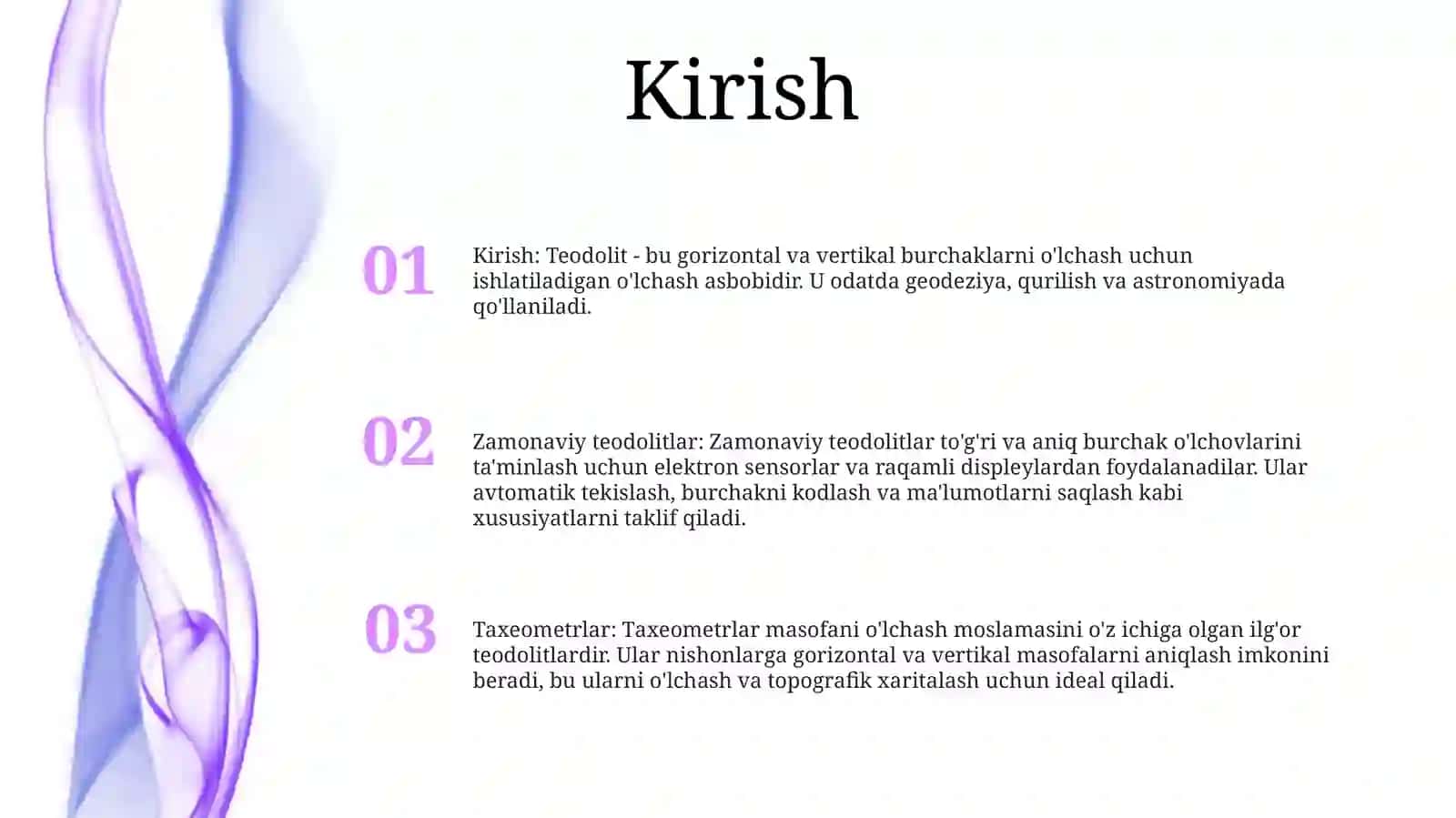 Kirish

01

Kirish: Teodolit - bu gorizontal va vertikal burchaklarni o'lchash uchun ishlatiladigan o'lchash asbobidir. U odatda geodeziya, qurilish va astronomiyada qo'llaniladi.

02

Zamonaviy teodolitlar: Zamonaviy teodolitlar to'g'ri va aniq burchak o'lchovlarini ta'minlash uchun elektron sensorlar va raqamli displeylardan foydalanadilar. Ular avtomatik tekislash, burchakni kodlash va ma'lumotlarni saqlash kabi xususiyatlarni taklif qiladi.

03

Taxeometrlar: Taxeometrlar masofani o'lchash moslamasini o'z ichiga olgan ilg'or teodolitlardir. Ular nishonlarga gorizontal va vertikal masofalarni aniqlash imkonini beradi, bu ularni o'lchash va topografik xaritalash uchun ideal qiladi.